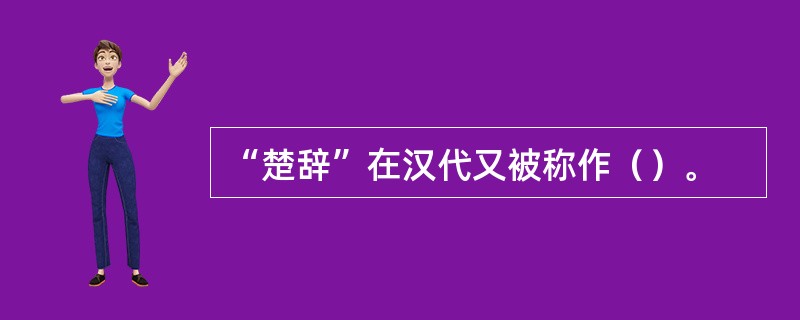 “楚辞”在汉代又被称作（）。